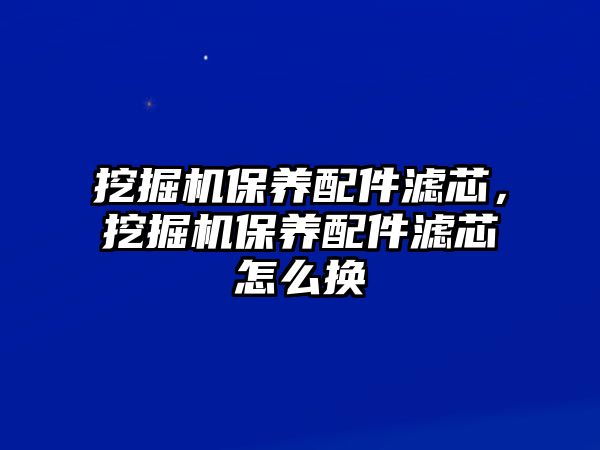 挖掘机保养配件滤芯，挖掘机保养配件滤芯怎么换